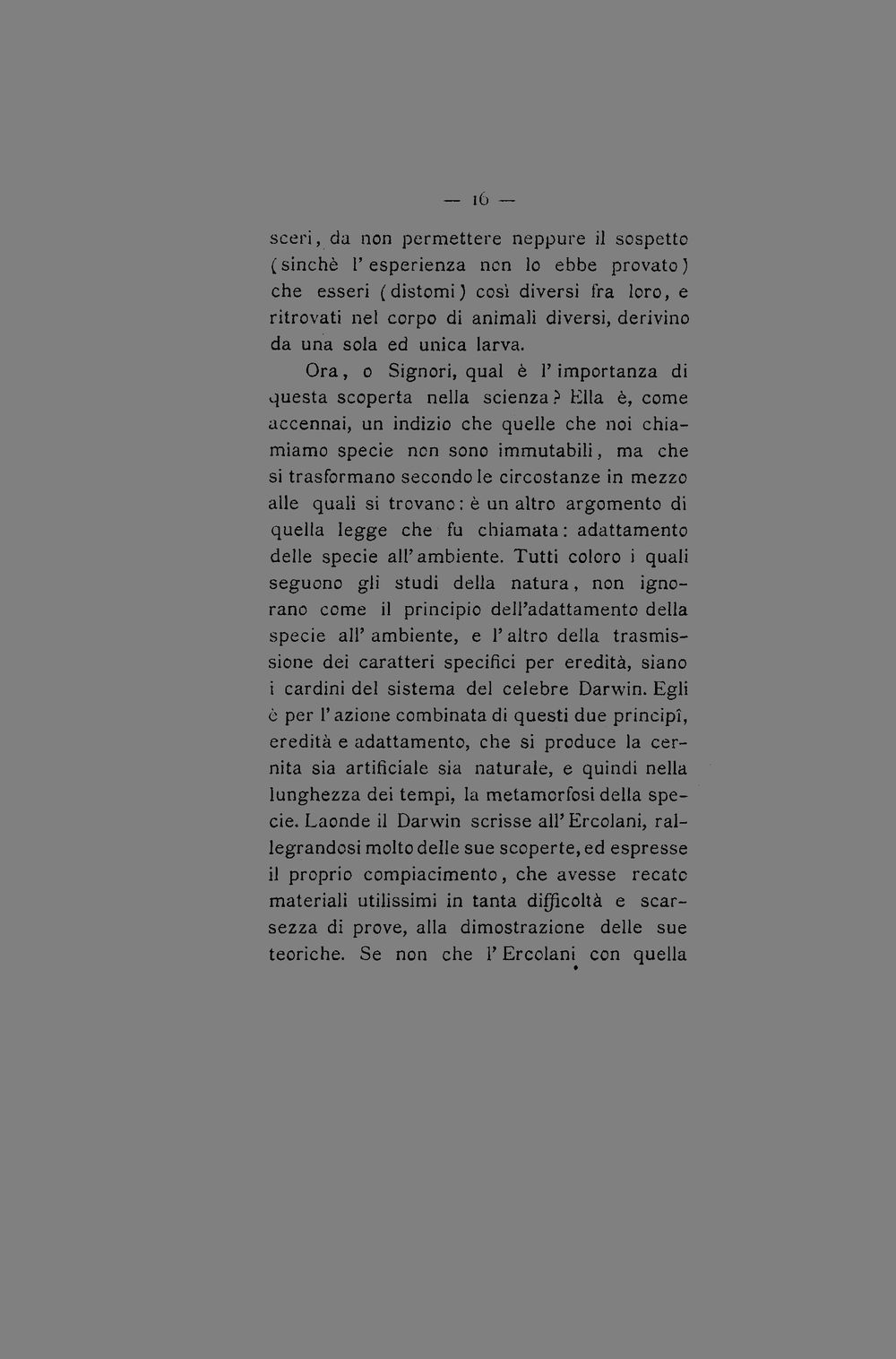 — 16 —

sceri, da non permettere neppure il sospetto (sinchè l'esperienza non lo ebbe provato) che esseri (distomi) così diversi fra loro, e ritrovati nel corpo di animali diversi, derivino da una sola ed unica larva.

Ora, o Signori, qual è l'importanza di questa scoperta nella scienza? Ella è, come accennai, un indizio che quelle che noi chiamiamo specie non sono immutabili, ma che si trasformano secondo le circostanze in mezzo alle quali si trovano: è un altro argomento di quella legge che fu chiamata: adattamento delle specie all'ambiente. Tutti coloro i quali seguono gli studi della natura, non ignorano come il principio dell'adattamento della specie all'ambiente, e l'altro della trasmissione dei caratteri specifici per eredità, siano i cardini del sistema del celebre Darwin. Egli è per l'azione combinata di questi due principî, eredità e adattamento, che si produce la cernita sia artificiale sia naturale, e quindi nella lunghezza dei tempi, la metamorfosi della specie. Laonde il Darwin scrisse all'Ercolani, rallegrandosi molto delle sue scoperte, ed espresse il proprio compiacimento, che avesse recato materiali utilissimi in tanta difficoltà e scarsezza di prove, alla dimostrazione delle sue teoriche. Se non che l'Ercolani con quella